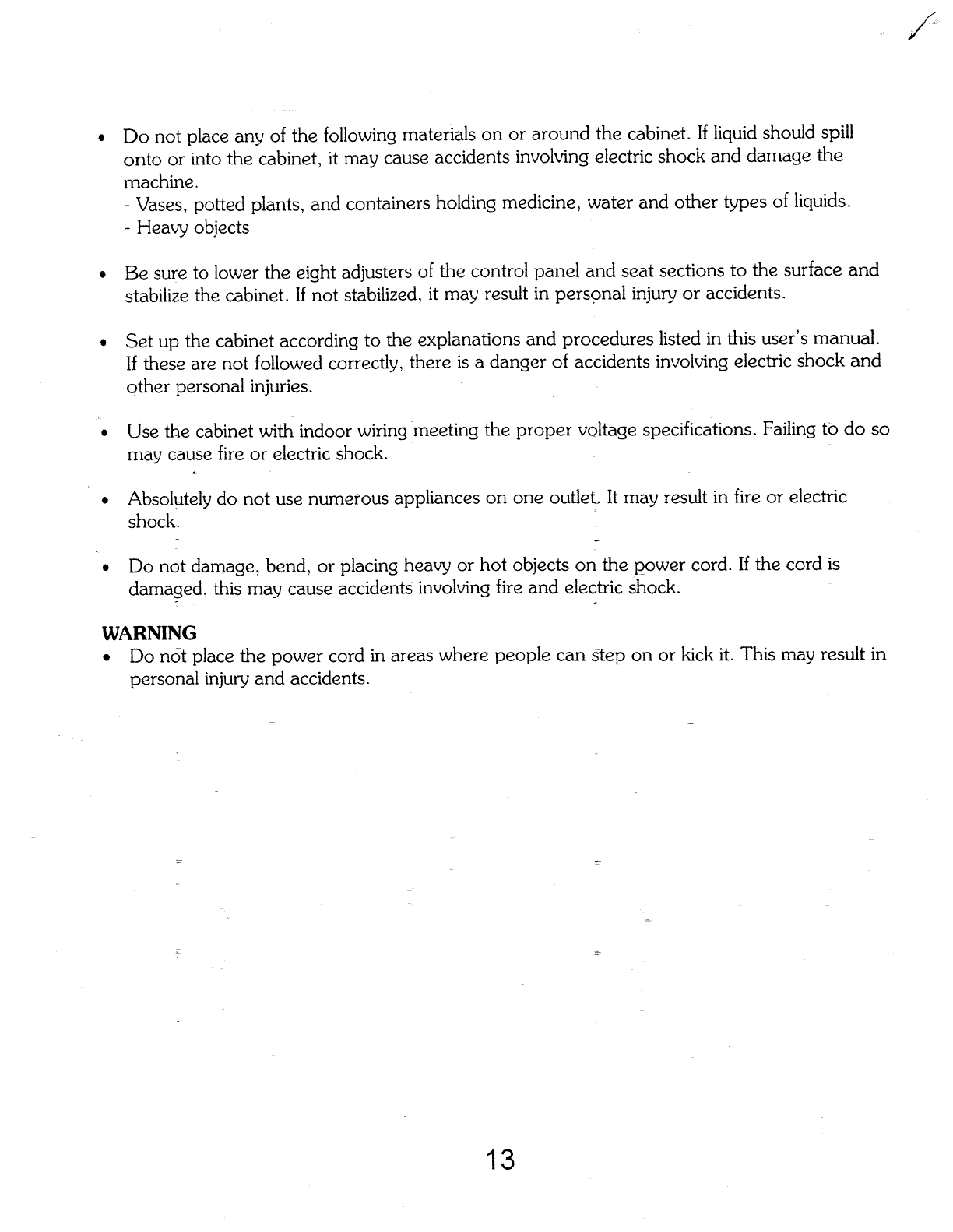 • Do not place any of the following materials on or around the cabinet. If liquid should spill onto or into the cabinet, it may cause accidents involving electric shock and damage the machine.
- Vases, potted plants, and containers holding medicine, water and other types of liquids.
- Heavy objects

• Be sure to lower the eight adjusters of the control panel and seat sections to the surface and stabilize the cabinet. If not stabilized, it may result in personal injury or accidents.

• Set up the cabinet according to the explanations and procedures listed in this user's manual. If these are not followed correctly, there is a danger of accidents involving electric shock and other personal injuries.

• Use the cabinet with indoor wiring meeting the proper voltage specifications. Failing to do so may cause fire or electric shock.

• Absolutely do not use numerous appliances on one outlet. It may result in fire or electric shock.

• Do not damage, bend, or placing heavy or hot objects on the power cord. If the cord is damaged, this may cause accidents involving fire and electric shock.

WARNING
• Do not place the power cord in areas where people can step on or kick it. This may result in personal injury and accidents.

13